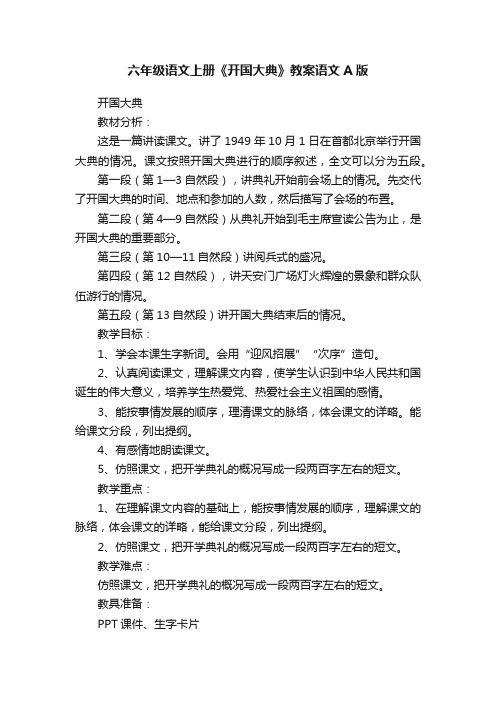 六年级语文上册《开国大典》教案语文 A 版

开国大典

教材分析：

这是一篇讲读课文。讲了 1949 年 10 月 1 日在首都北京举行开国大典的情况。课文按照开国大典进行的顺序叙述，全文可以分为五段。

第一段（第 1—3 自然段），讲典礼开始前会场上的情况。先交代了开国大典的时间、地点和参加的人数，然后描写了会场的布置。

第二段（第 4—9 自然段）从典礼开始到毛主席宣读公告为止，是开国大典的重要部分。

第三段（第 10—11 自然段）讲阅兵式的盛况。

第四段（第 12 自然段），讲天安门广场灯火辉煌的景象和群众队伍游行的情况。

第五段（第 13 自然段）讲开国大典结束后的情况。

教学目标：

1、学会本课生字新词。会用“迎风招展”“次序”造句。

2、认真阅读课文，理解课文内容，使学生认识到中华人民共和国诞生的伟大意义，培养学生热爱党、热爱社会主义祖国的感情。

3、能按事情发展的顺序，理清课文的脉络，体会课文的详略。能给课文分段，列出提纲。

4、有感情地朗读课文。

5、仿照课文，把开学典礼的概况写成一段两百字左右的短文。

教学重点：

1、在理解课文内容的基础上，能按事情发展的顺序，理解课文的脉络，体会课文的详略，能给课文分段，列出提纲。

2、仿照课文，把开学典礼的概况写成一段两百字左右的短文。

教学难点：

仿照课文，把开学典礼的概况写成一段两百字左右的短文。

教具准备：

PPT 课件、生字卡片